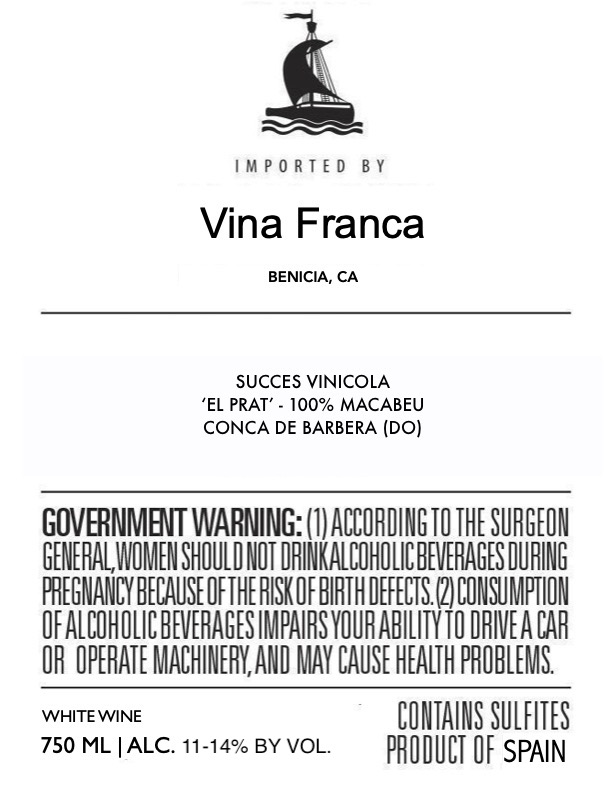 IMPORTED BY

Vina Franca

BENICIA, CA

SUCCES VINICOLA
'EL PRAT' - 100% MACABEU
CONCA DE BARBERA (DO)

GOVERNMENT WARNING: (1) ACCORDING TO THE SURGEON GENERAL, WOMEN SHOULD NOT DRINK ALCOHOLIC BEVERAGES DURING PREGNANCY BECAUSE OF THE RISK OF BIRTH DEFECTS. (2) CONSUMPTION OF ALCOHOLIC BEVERAGES IMPAIRS YOUR ABILITY TO DRIVE A CAR OR OPERATE MACHINERY, AND MAY CAUSE HEALTH PROBLEMS.

WHITE WINE
750 ML | ALC. 11-14% BY VOL.

CONTAINS SULFITES
PRODUCT OF SPAIN